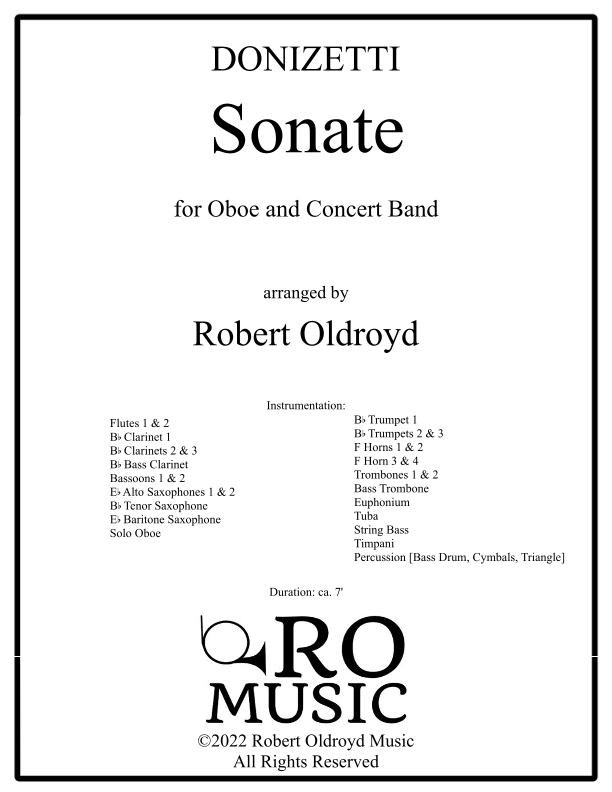 DONIZETTI

Sonate

for Oboe and Concert Band

arranged by

Robert Oldroyd

Instrumentation:

Flutes 1 & 2
B♭ Clarinet 1
B♭ Clarinets 2 & 3
B♭ Bass Clarinet
Bassoons 1 & 2
E♭ Alto Saxophones 1 & 2
B♭ Tenor Saxophone
E♭ Baritone Saxophone
Solo Oboe

B♭ Trumpet 1
B♭ Trumpets 2 & 3
F Horns 1 & 2
F Horn 3 & 4
Trombones 1 & 2
Bass Trombone
Euphonium
Tuba
String Bass
Timpani
Percussion [Bass Drum, Cymbals, Triangle]

Duration: ca. 7'

RO
MUSIC

©2022 Robert Oldroyd Music
All Rights Reserved